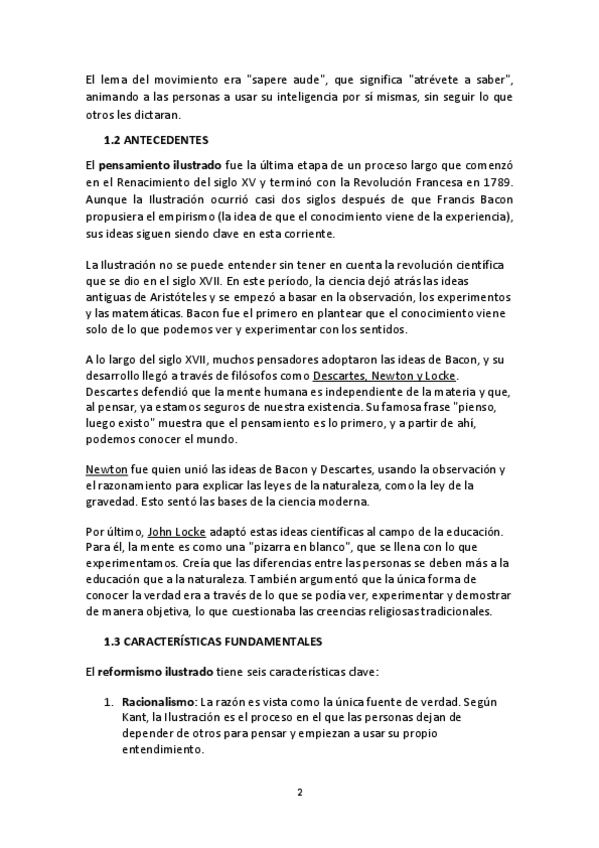 El lema del movimiento era "sapere aude", que significa "atrévete a saber", animando a las personas a usar su inteligencia por sí mismas, sin seguir lo que otros les dictaran.

1.2 ANTECEDENTES

El pensamiento ilustrado fue la última etapa de un proceso largo que comenzó en el Renacimiento del siglo XV y terminó con la Revolución Francesa en 1789. Aunque la Ilustración ocurrió casi dos siglos después de que Francis Bacon propusiera el empirismo (la idea de que el conocimiento viene de la experiencia), sus ideas siguen siendo clave en esta corriente.

La Ilustración no se puede entender sin tener en cuenta la revolución científica que se dio en el siglo XVII. En este período, la ciencia dejó atrás las ideas antiguas de Aristóteles y se empezó a basar en la observación, los experimentos y las matemáticas. Bacon fue el primero en plantear que el conocimiento viene solo de lo que podemos ver y experimentar con los sentidos.

A lo largo del siglo XVII, muchos pensadores adoptaron las ideas de Bacon, y su desarrollo llegó a través de filósofos como Descartes, Newton y Locke. Descartes defendió que la mente humana es independiente de la materia y que, al pensar, ya estamos seguros de nuestra existencia. Su famosa frase "pienso, luego existo" muestra que el pensamiento es lo primero, y a partir de ahí, podemos conocer el mundo.

Newton fue quien unió las ideas de Bacon y Descartes, usando la observación y el razonamiento para explicar las leyes de la naturaleza, como la ley de la gravedad. Esto sentó las bases de la ciencia moderna.

Por último, John Locke adaptó estas ideas científicas al campo de la educación. Para él, la mente es como una "pizarra en blanco", que se llena con lo que experimentamos. Creía que las diferencias entre las personas se deben más a la educación que a la naturaleza. También argumentó que la única forma de conocer la verdad era a través de lo que se podía ver, experimentar y demostrar de manera objetiva, lo que cuestionaba las creencias religiosas tradicionales.

1.3 CARACTERÍSTICAS FUNDAMENTALES

El reformismo ilustrado tiene seis características clave:

1. Racionalismo: La razón es vista como la única fuente de verdad. Según Kant, la Ilustración es el proceso en el que las personas dejan de depender de otros para pensar y empiezan a usar su propio entendimiento.

2